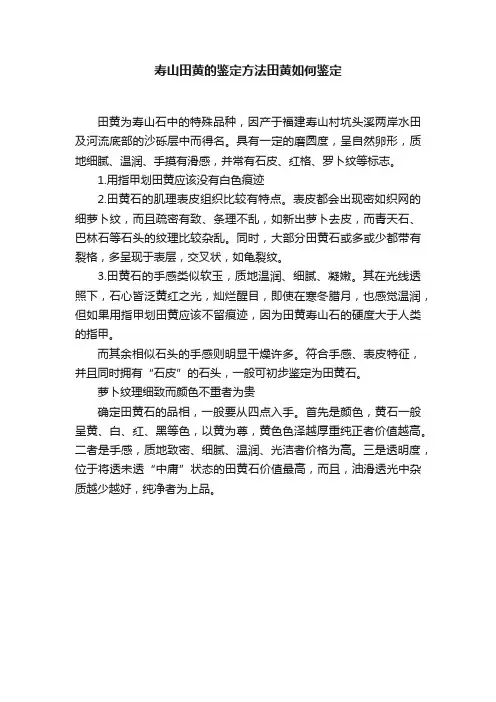 寿山田黄的鉴定方法田黄如何鉴定

田黄为寿山石中的特殊品种，因产于福建寿山村坑头溪两岸水田及河流底部的沙砾层中而得名。具有一定的磨圆度，呈自然卵形，质地细腻、温润、手摸有滑感，并常有石皮、红格、罗卜纹等标志。

1.用指甲划田黄应该没有白色痕迹

2.田黄石的肌理表皮组织比较有特点。表皮都会出现密如织网的细萝卜纹，而且疏密有致、条理不乱，如新出萝卜去皮，而青天石、巴林石等石头的纹理比较杂乱。同时，大部分田黄石或多或少都带有裂格，多呈现于表层，交叉状，如龟裂纹。

3.田黄石的手感类似软玉，质地温润、细腻、凝嫩。其在光线透照下，石心皆泛黄红之光，灿烂醒目，即使在寒冬腊月，也感觉温润，但如果用指甲划田黄应该不留痕迹，因为田黄寿山石的硬度大于人类的指甲。

而其余相似石头的手感则明显干燥许多。符合手感、表皮特征，并且同时拥有“石皮”的石头，一般可初步鉴定为田黄石。

萝卜纹理细致而颜色不重者为贵

确定田黄石的品相，一般要从四点入手。首先是颜色，黄石一般呈黄、白、红、黑等色，以黄为尊，黄色色泽越厚重纯正者价值越高。二者是手感，质地致密、细腻、温润、光洁者价格为高。三是透明度，位于将透未透“中庸”状态的田黄石价值最高，而且，油滑透光中杂质越少越好，纯净者为上品。